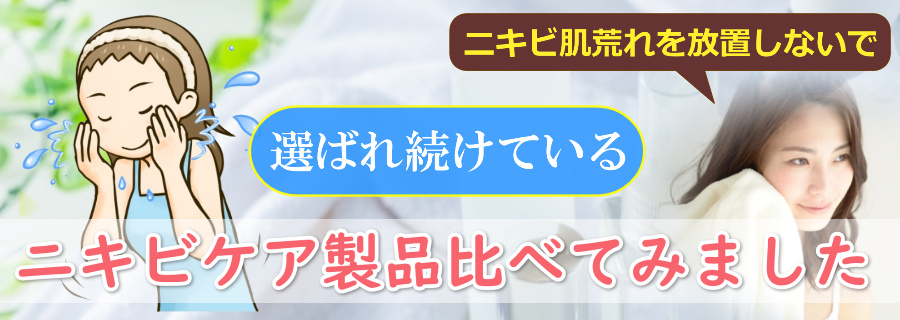 ニキビ肌荒れを放置しないで

選ばれ続けている

ニキビケア製品比べてみました